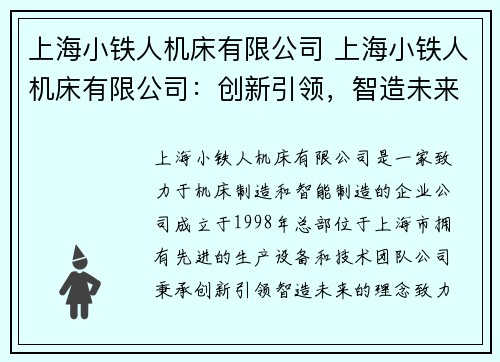 上海小铁人机床有限公司 上海小铁人机床有限公司：创新引领，智造未来

上海小铁人机床有限公司是一家致力于机床制造和智能制造的企业公司成立于1998年总部位于上海市拥有先进的生产设备和技术团队公司秉承创新引领智造未来的理念致力